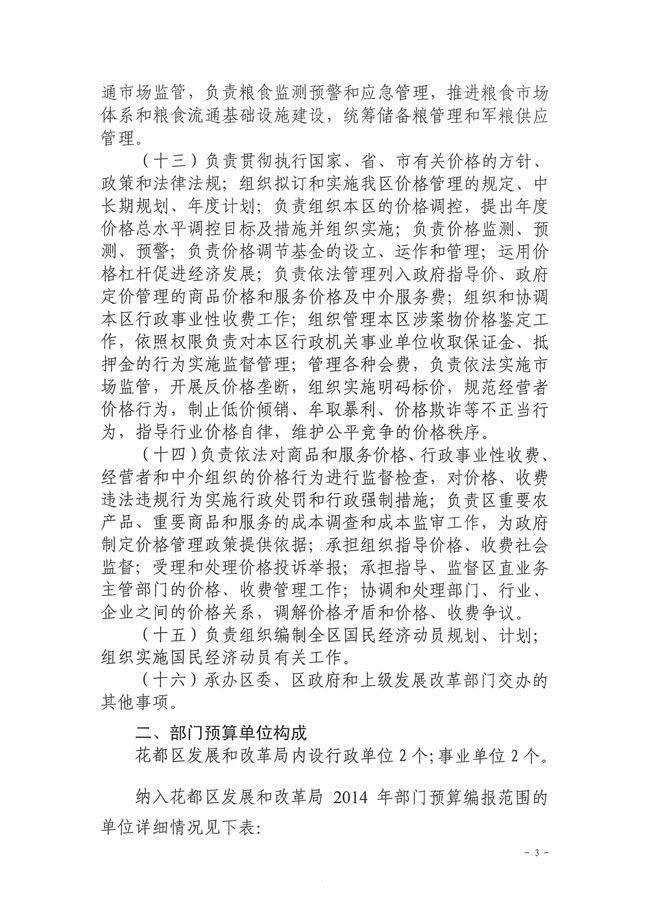 通市场监管，负责粮食监测预警和应急管理，推进粮食市场体系和粮食流通基础设施建设，统筹储备粮管理和军粮供应管理。

（十三）负责贯彻执行国家、省、市有关价格的方针、政策和法律法规；组织拟订和实施我区价格管理的规定、中长期规划、年度计划；负责组织本区的价格调控，提出年度价格总水平调控目标及措施并组织实施；负责价格监测、预测、预警；负责价格调节基金的设立、运作和管理；运用价格杠杆促进经济发展；负责依法管理列入政府指导价、政府定价管理的商品价格和服务价格及中介服务费；组织和协调本区行政事业性收费工作；组织管理本区涉案物价格鉴定工作，依照权限负责对本区行政机关事业单位收取保证金、抵押金的行为实施监督管理；管理各种会费，负责依法实施市场监管，开展反价格垄断，组织实施明码标价，规范经营者价格行为，制止低价倾销、牟取暴利、价格欺诈等不正当行为，指导行业价格自律，维护公平竞争的价格秩序。

（十四）负责依法对商品和服务价格、行政事业性收费、经营者和中介组织的价格行为进行监督检查，对价格、收费违法违规行为实施行政处罚和行政强制措施；负责区重要农产品、重要商品和服务的成本调查和成本监审工作，为政府制定价格管理政策提供依据；承担组织指导价格、收费社会监督；受理和处理价格投诉举报；承担指导、监督区直业务主管部门的价格、收费管理工作；协调和处理部门、行业、企业之间的价格关系，调解价格矛盾和价格、收费争议。

（十五）负责组织编制全区国民经济动员规划、计划；组织实施国民经济动员有关工作。

（十六）承办区委、区政府和上级发展改革部门交办的其他事项。

二、部门预算单位构成

花都区发展和改革局内设行政单位 2 个；事业单位 2 个。

纳入花都区发展和改革局 2014 年部门预算编报范围的单位详细情况见下表：

- 3 -